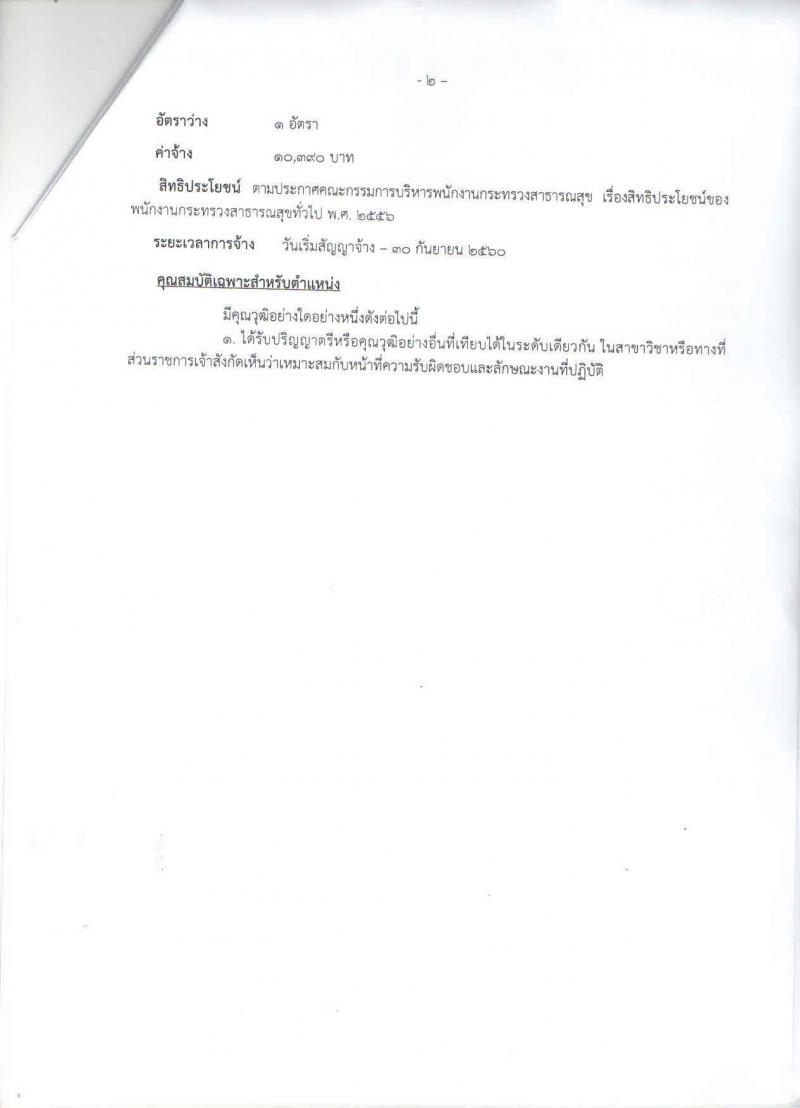 - ๒ -

อัตราว่าง ๑ อัตรา

ค่าจ้าง ๑๐,๓๙๐ บาท

สิทธิประโยชน์ ตามประกาศคณะกรรมการบริหารพนักงานกระทรวงสาธารณสุข เรื่องสิทธิประโยชน์ของพนักงานกระทรวงสาธารณสุขทั่วไป พ.ศ. ๒๕๕๖

ระยะเวลาการจ้าง วันเริ่มสัญญาจ้าง – ๓๐ กันยายน ๒๕๖๐

คุณสมบัติเฉพาะสำหรับตำแหน่ง

มีคุณวุฒิอย่างใดอย่างหนึ่งดังต่อไปนี้

๑. ได้รับปริญญาตรีหรือคุณวุฒิอย่างอื่นที่เทียบได้ในระดับเดียวกัน ในสาขาวิชาหรือทางที่ส่วนราชการเจ้าสังกัดเห็นว่าเหมาะสมกับหน้าที่ความรับผิดชอบและลักษณะงานที่ปฏิบัติ